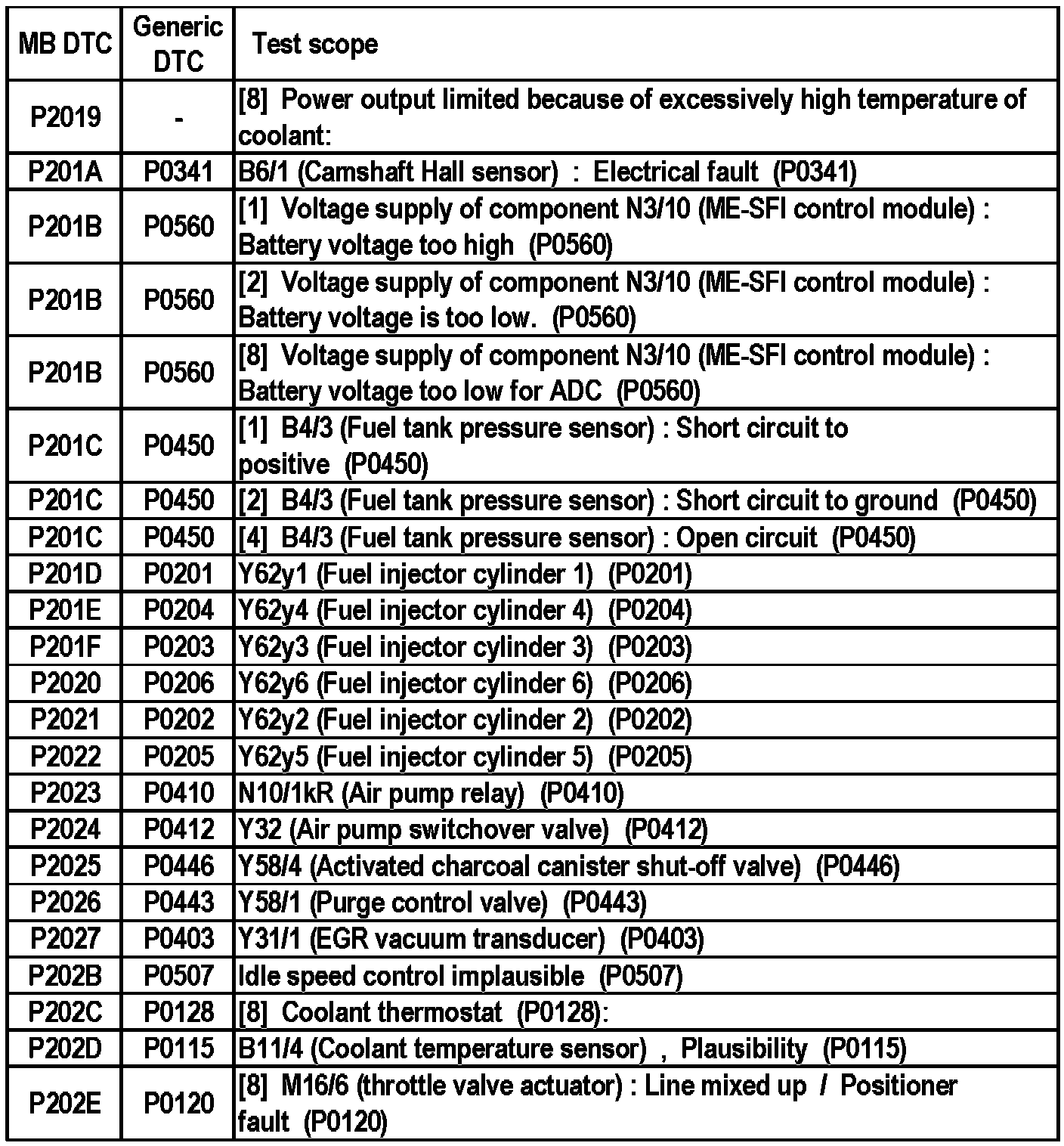 | MB DTC | Generic DTC | Test scope |
|---|---|---|
| P2019 | - | [8] Power output limited because of excessively high temperature of coolant: |
| P201A | P0341 | B6/1 (Camshaft Hall sensor) : Electrical fault (P0341) |
| P201B | P0560 | [1] Voltage supply of component N3/10 (ME-SFI control module) : Battery voltage too high (P0560) |
| P201B | P0560 | [2] Voltage supply of component N3/10 (ME-SFI control module) : Battery voltage is too low. (P0560) |
| P201B | P0560 | [8] Voltage supply of component N3/10 (ME-SFI control module) : Battery voltage too low for ADC (P0560) |
| P201C | P0450 | [1] B4/3 (Fuel tank pressure sensor) : Short circuit to positive (P0450) |
| P201C | P0450 | [2] B4/3 (Fuel tank pressure sensor) : Short circuit to ground (P0450) |
| P201C | P0450 | [4] B4/3 (Fuel tank pressure sensor) : Open circuit (P0450) |
| P201D | P0201 | Y62y1 (Fuel injector cylinder 1) (P0201) |
| P201E | P0204 | Y62y4 (Fuel injector cylinder 4) (P0204) |
| P201F | P0203 | Y62y3 (Fuel injector cylinder 3) (P0203) |
| P2020 | P0206 | Y62y6 (Fuel injector cylinder 6) (P0206) |
| P2021 | P0202 | Y62y2 (Fuel injector cylinder 2) (P0202) |
| P2022 | P0205 | Y62y5 (Fuel injector cylinder 5) (P0205) |
| P2023 | P0410 | N10/1kR (Air pump relay) (P0410) |
| P2024 | P0412 | Y32 (Air pump switchover valve) (P0412) |
| P2025 | P0446 | Y58/4 (Activated charcoal canister shut-off valve) (P0446) |
| P2026 | P0443 | Y58/1 (Purge control valve) (P0443) |
| P2027 | P0403 | Y31/1 (EGR vacuum transducer) (P0403) |
| P202B | P0507 | Idle speed control implausible (P0507) |
| P202C | P0128 | [8] Coolant thermostat (P0128): |
| P202D | P0115 | B11/4 (Coolant temperature sensor) , Plausibility (P0115) |
| P202E | P0120 | [8] M16/6 (throttle valve actuator) : Line mixed up / Positioner fault (P0120) |